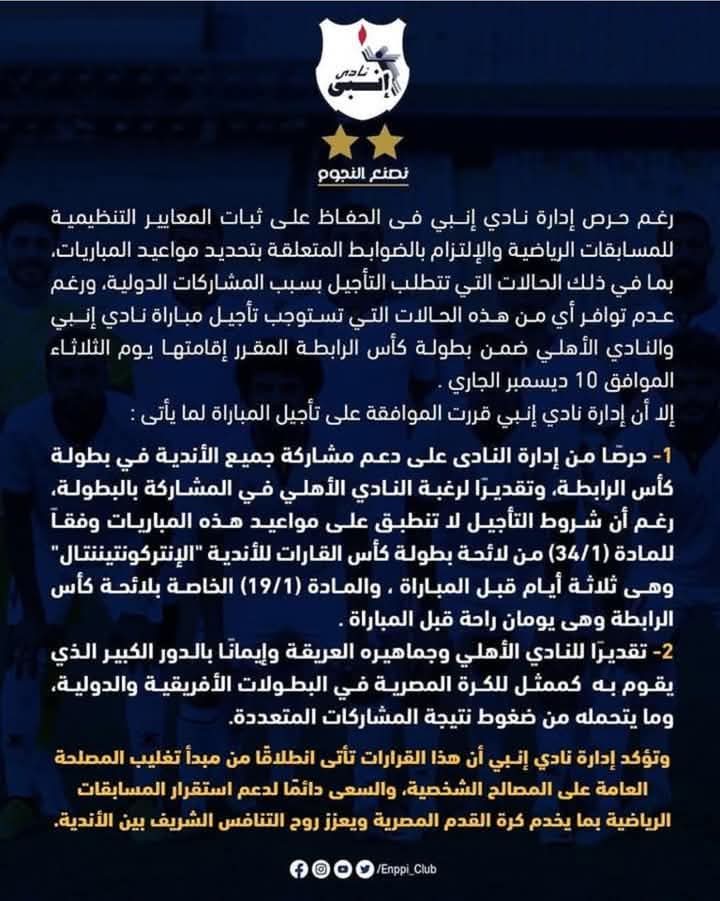 نادي إنبي

نصنع النجوم

رغم حرص إدارة نادي إنبي فى الحفاظ على ثبات المعايير التنظيمية للمسابقات الرياضية والإلتزام بالضوابط المتعلقة بتحديد مواعيد المباريات، بما في ذلك الحالات التي تتطلب التأجيل بسبب المشاركات الدولية، ورغم عدم توافر أي من هذه الحالات التي تستوجب تأجيل مباراة نادي إنبي والنادي الأهلي ضمن بطولة كأس الرابطة المقرر إقامتها يوم الثلاثاء الموافق 10 ديسمبر الجاري .
إلا أن إدارة نادي إنبي قررت الموافقة على تأجيل المباراة لما يأتى :

1- حرصًا من إدارة النادى على دعم مشاركة جميع الأندية في بطولة كأس الرابطة، وتقديرًا لرغبة النادي الأهلي في المشاركة بالبطولة، رغم أن شروط التأجيل لا تنطبق على مواعيد هذه المباريات وفقاً للمادة (34/1) من لائحة بطولة كأس القارات للأندية "الإنتركونتيننتال" وهى ثلاثة أيام قبل المباراة ، والمادة (19/1) الخاصة بلائحة كأس الرابطة وهى يومان راحة قبل المباراة .
2- تقديرًا للنادي الأهلي وجماهيره العريقة وإيمانًا بالدور الكبير الذي يقوم به كممثل للكرة المصرية في البطولات الأفريقية والدولية، وما يتحمله من ضغوط نتيجة المشاركات المتعددة.

وتؤكد إدارة نادي إنبي أن هذا القرارات تأتى انطلاقًا من مبدأ تغليب المصلحة العامة على المصالح الشخصية، والسعى دائمًا لدعم استقرار المسابقات الرياضية بما يخدم كرة القدم المصرية ويعزز روح التنافس الشريف بين الأندية.

/Enppi_Club